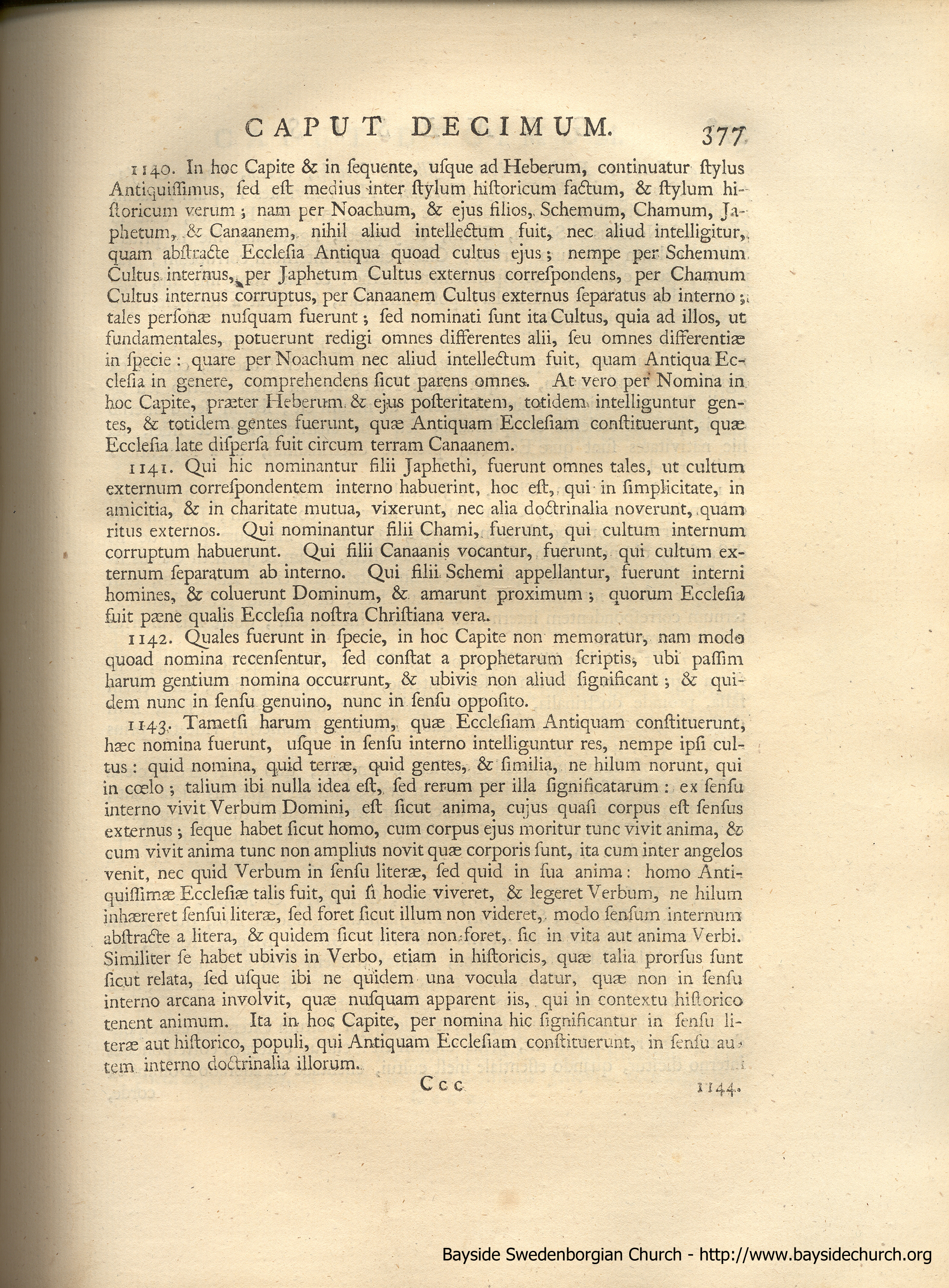 CAPUT DECIMUM. 377

1140. In hoc Capite & in ſequente, uſque ad Heberum, continuatur ſtylus Antiquiſſimus, ſed eſt medius inter ſtylum hiſtoricum factum, & ſtylum hiſtoricum verum; nam per Noachum, & ejus filios, Schemum, Chamum, Japhetum, & Canaanem, nihil aliud intellectum fuit, nec aliud intelligitur, quam abſtracte Eccleſia Antiqua quoad cultus ejus; nempe per Schemum Cultus internus, per Japhetum Cultus externus correſpondens, per Chamum Cultus internus corruptus, per Canaanem Cultus externus ſeparatus ab interno; tales perſonæ nuſquam fuerunt; ſed nominati ſunt ita Cultus, quia ad illos, ut fundamentales, potuerunt redigi omnes differentes alii, ſeu omnes differentiæ in ſpecie: quare per Noachum nec aliud intellectum fuit, quam Antiqua Eccleſia in genere, comprehendens ſicut parens omnes. At vero per Nomina in hoc Capite, præter Heberum & ejus poſteritatem, totidem intelliguntur gentes, & totidem gentes fuerunt, quæ Antiquam Eccleſiam conſtituerunt, quæ Eccleſia late diſperſa fuit circum terram Canaanem.

1141. Qui hic nominantur filii Japhethi, fuerunt omnes tales, ut cultum externum correſpondentem interno habuerint, hoc eſt, qui in ſimplicitate, in amicitia, & in charitate mutua, vixerunt, nec alia doctrinalia noverunt, quam ritus externos. Qui nominantur filii Chami, fuerunt, qui cultum internum corruptum habuerunt. Qui filii Canaanis vocantur, fuerunt, qui cultum externum ſeparatum ab interno. Qui filii Schemi appellantur, fuerunt interni homines, & coluerunt Dominum, & amarunt proximum; quorum Eccleſia fuit pæne qualis Eccleſia noſtra Chriſtiana vera.

1142. Quales fuerunt in ſpecie, in hoc Capite non memoratur, nam modo quoad nomina recenſentur, ſed conſtat a prophetarum ſcriptis, ubi paſſim harum gentium nomina occurrunt, & ubivis non aliud ſignificant; & quidem nunc in ſenſu genuino, nunc in ſenſu oppoſito.

1143. Tametſi harum gentium, quæ Eccleſiam Antiquam conſtituerunt, hæc nomina fuerunt, uſque in ſenſu interno intelliguntur res, nempe ipſi cultus: quid nomina, quid terræ, quid gentes, & ſimilia, ne hilum norunt, qui in cœlo; talium ibi nulla idea eſt, ſed rerum per illa ſignificatarum: ex ſenſu interno vivit Verbum Domini, eſt ſicut anima, cujus quaſi corpus eſt ſenſus externus; ſeque habet ſicut homo, cum corpus ejus moritur tunc vivit anima, & cum vivit anima tunc non amplius novit quæ corporis ſunt, ita cum inter angelos venit, nec quid Verbum in ſenſu literæ, ſed quid in ſua anima: homo Antiquiſſimæ Eccleſiæ talis fuit, qui ſi hodie viveret, & legeret Verbum, ne hilum inhæreret ſenſui literæ, ſed foret ſicut illum non videret, modo ſenſum internum abſtracte a litera, & quidem ſicut litera non foret, ſic in vita aut anima Verbi. Similiter ſe habet ubivis in Verbo, etiam in hiſtoricis, quæ talia prorſus ſunt ſicut relata, ſed uſque ibi ne quidem una vocula datur, quæ non in ſenſu interno arcana involvit, quæ nuſquam apparent iis, qui in contextu hiſtorico tenent animum. Ita in hoc Capite, per nomina hic ſignificantur in ſenſu literæ aut hiſtorico, populi, qui Antiquam Eccleſiam conſtituerunt, in ſenſu autem interno doctrinalia illorum.

Ccc 1144.

Bayside Swedenborgian Church - http://www.baysidechurch.org